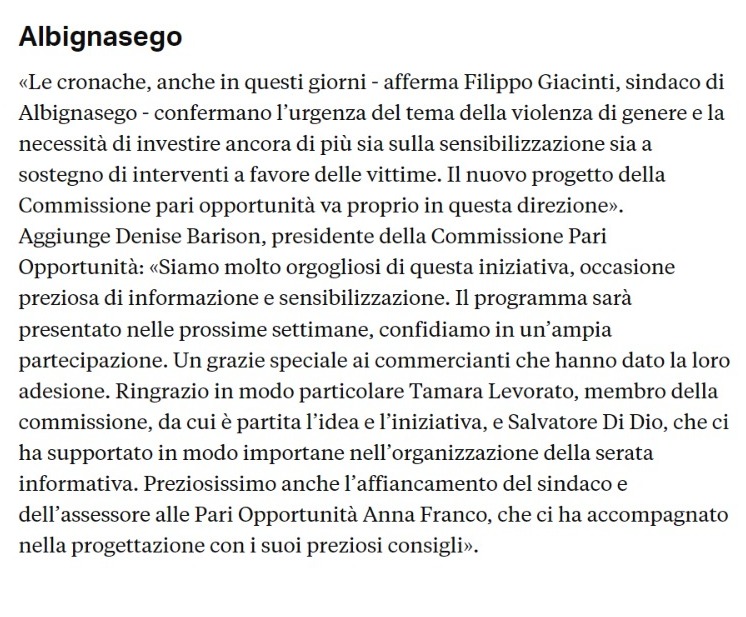 Albignasego

«Le cronache, anche in questi giorni - afferma Filippo Giacinti, sindaco di Albignasego - confermano l'urgenza del tema della violenza di genere e la necessità di investire ancora di più sia sulla sensibilizzazione sia a sostegno di interventi a favore delle vittime. Il nuovo progetto della Commissione pari opportunità va proprio in questa direzione». Aggiunge Denise Barison, presidente della Commissione Pari Opportunità: «Siamo molto orgogliosi di questa iniziativa, occasione preziosa di informazione e sensibilizzazione. Il programma sarà presentato nelle prossime settimane, confidiamo in un'ampia partecipazione. Un grazie speciale ai commercianti che hanno dato la loro adesione. Ringrazio in modo particolare Tamara Levorato, membro della commissione, da cui è partita l'idea e l'iniziativa, e Salvatore Di Dio, che ci ha supportato in modo importane nell'organizzazione della serata informativa. Preziosissimo anche l'affiancamento del sindaco e dell'assessore alle Pari Opportunità Anna Franco, che ci ha accompagnato nella progettazione con i suoi preziosi consigli».